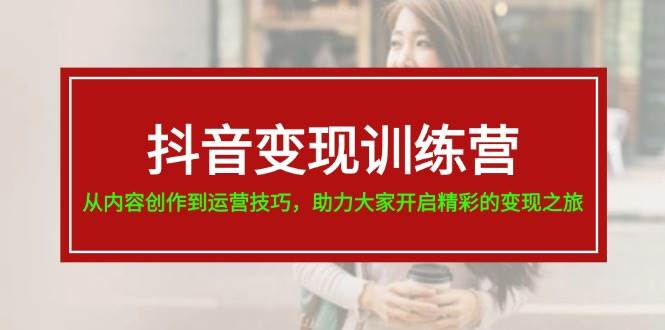 抖音变现训练营

从内容创作到运营技巧，助力大家开启精彩的变现之旅